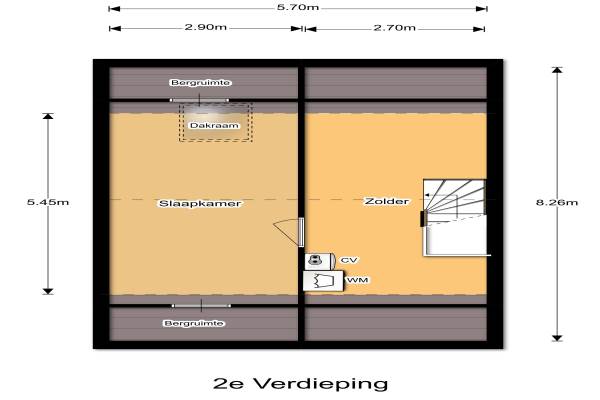 5.70m

2.90m

2.70m

Bergruimte

Dakraam

5.45m

Slaapkamer

Zolder

8.26m

CV

WM

Bergruimte

2e Verdieping